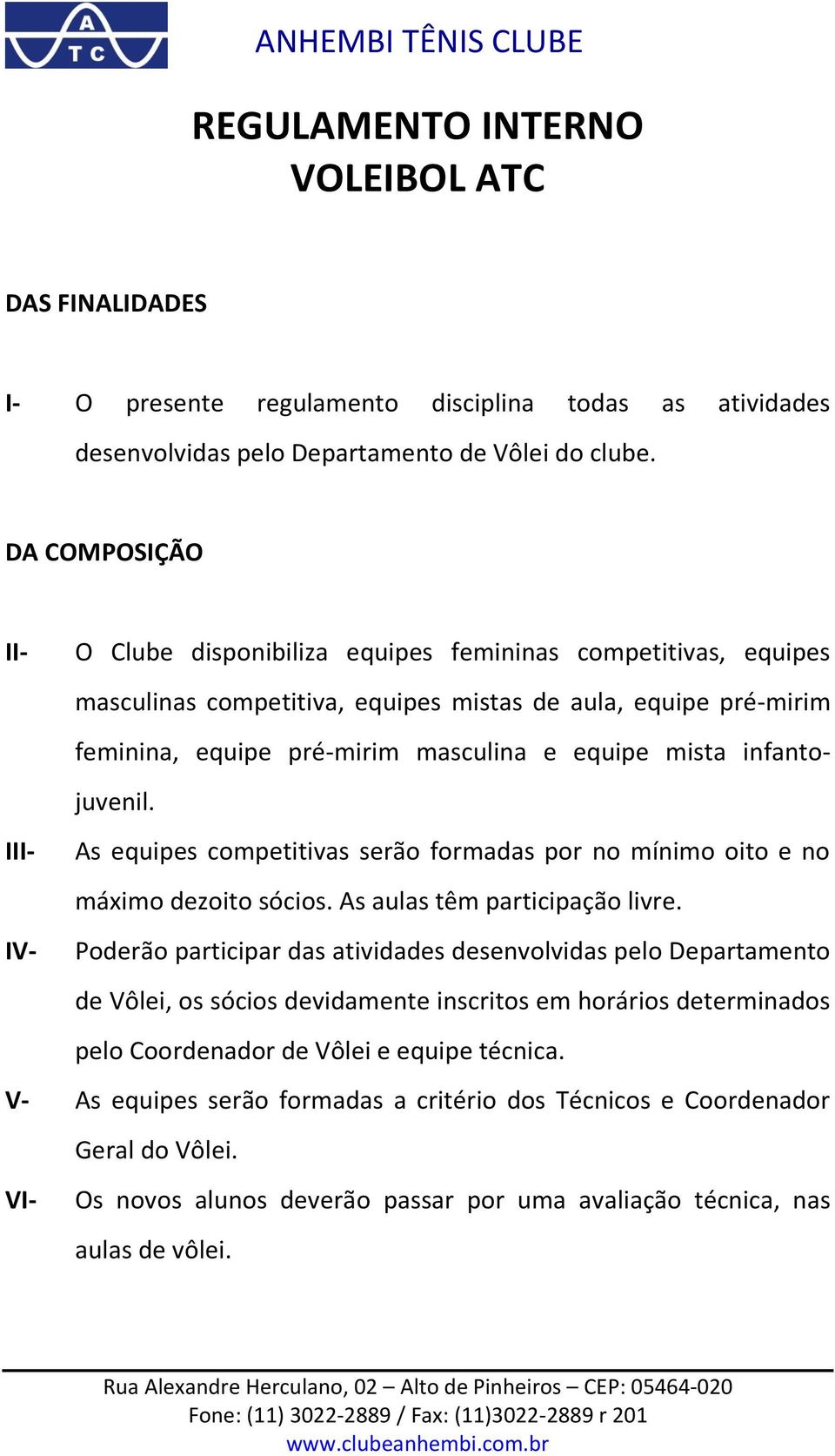 A T C

ANHEMBI TÊNIS CLUBE

REGULAMENTO INTERNO
VOLEIBOL ATC

DAS FINALIDADES

I- O presente regulamento disciplina todas as atividades desenvolvidas pelo Departamento de Vôlei do clube.

DA COMPOSIÇÃO

II- O Clube disponibiliza equipes femininas competitivas, equipes masculinas competitiva, equipes mistas de aula, equipe pré-mirim feminina, equipe pré-mirim masculina e equipe mista infanto-juvenil.

III- As equipes competitivas serão formadas por no mínimo oito e no máximo dezoito sócios. As aulas têm participação livre.

IV- Poderão participar das atividades desenvolvidas pelo Departamento de Vôlei, os sócios devidamente inscritos em horários determinados pelo Coordenador de Vôlei e equipe técnica.

V- As equipes serão formadas a critério dos Técnicos e Coordenador Geral do Vôlei.

VI- Os novos alunos deverão passar por uma avaliação técnica, nas aulas de vôlei.

Rua Alexandre Herculano, 02 – Alto de Pinheiros – CEP: 05464-020
Fone: (11) 3022-2889 / Fax: (11)3022-2889 r 201
www.clubeanhembi.com.br